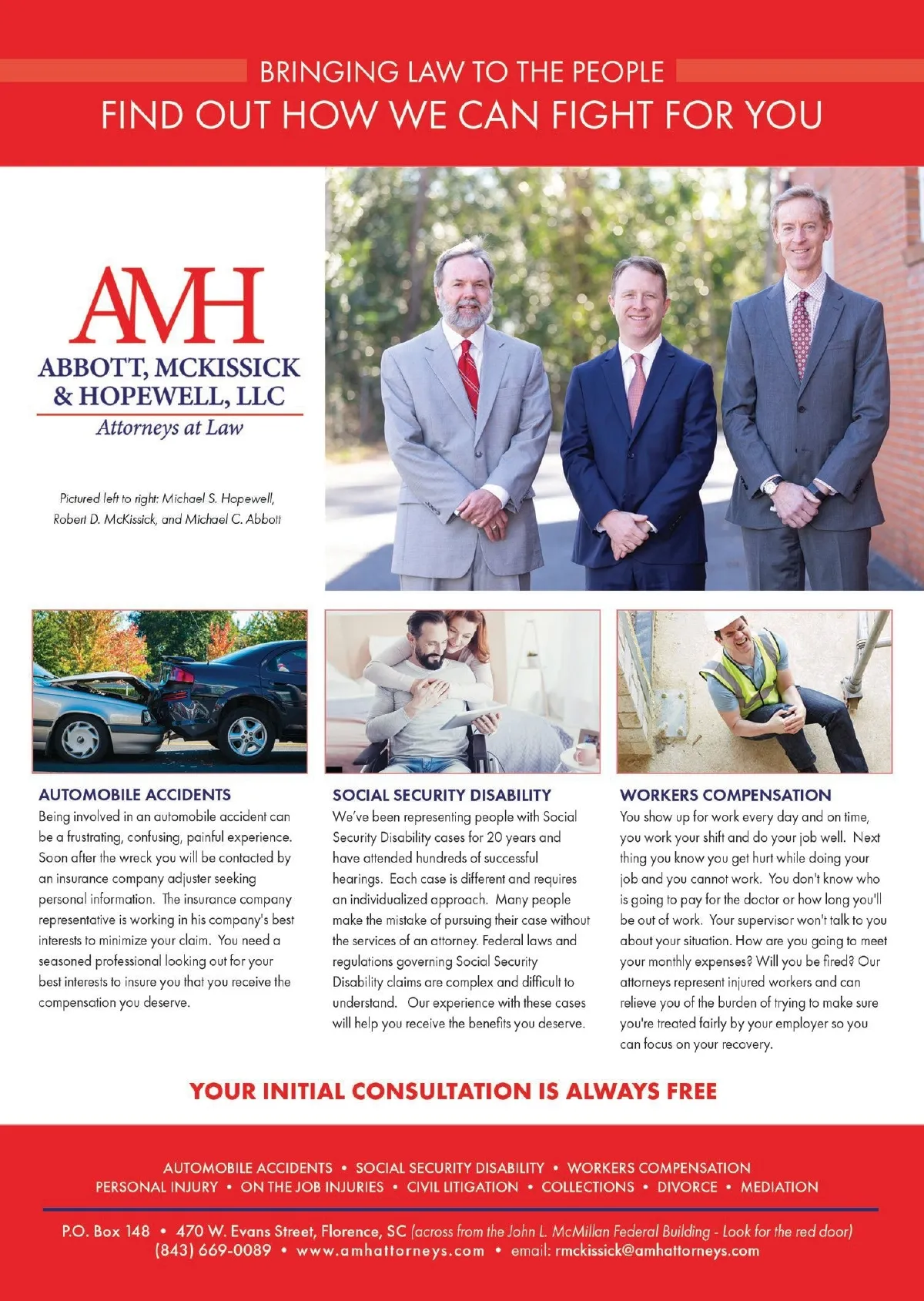 BRINGING LAW TO THE PEOPLE
FIND OUT HOW WE CAN FIGHT FOR YOU

AMH
ABBOTT, MCKISSICK & HOPEWELL, LLC
Attorneys at Law

Pictured left to right: Michael S. Hopewell, Robert D. McKissick, and Michael C. Abbott

AUTOMOBILE ACCIDENTS
Being involved in an automobile accident can be a frustrating, confusing, painful experience. Soon after the wreck you will be contacted by an insurance company adjuster seeking personal information. The insurance company representative is working in his company's best interests to minimize your claim. You need a seasoned professional looking out for your best interests to insure you that you receive the compensation you deserve.

SOCIAL SECURITY DISABILITY
We've been representing people with Social Security Disability cases for 20 years and have attended hundreds of successful hearings. Each case is different and requires an individualized approach. Many people make the mistake of pursuing their case without the services of an attorney. Federal laws and regulations governing Social Security Disability claims are complex and difficult to understand. Our experience with these cases will help you receive the benefits you deserve.

WORKERS COMPENSATION
You show up for work every day and on time, you work your shift and do your job well. Next thing you know you get hurt while doing your job and you cannot work. You don't know who is going to pay for the doctor or how long you'll be out of work. Your supervisor won't talk to you about your situation. How are you going to meet your monthly expenses? Will you be fired? Our attorneys represent injured workers and can relieve you of the burden of trying to make sure you're treated fairly by your employer so you can focus on your recovery.

YOUR INITIAL CONSULTATION IS ALWAYS FREE

AUTOMOBILE ACCIDENTS • SOCIAL SECURITY DISABILITY • WORKERS COMPENSATION
PERSONAL INJURY • ON THE JOB INJURIES • CIVIL LITIGATION • COLLECTIONS • DIVORCE • MEDIATION

P.O. Box 148 • 470 W. Evans Street, Florence, SC (across from the John L. McMillan Federal Building - Look for the red door)
(843) 669-0089 • www.amhattorneys.com • email: rmckissick@amhattorneys.com